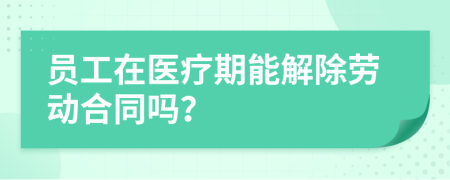 员工在医疗期能解除劳动合同吗?